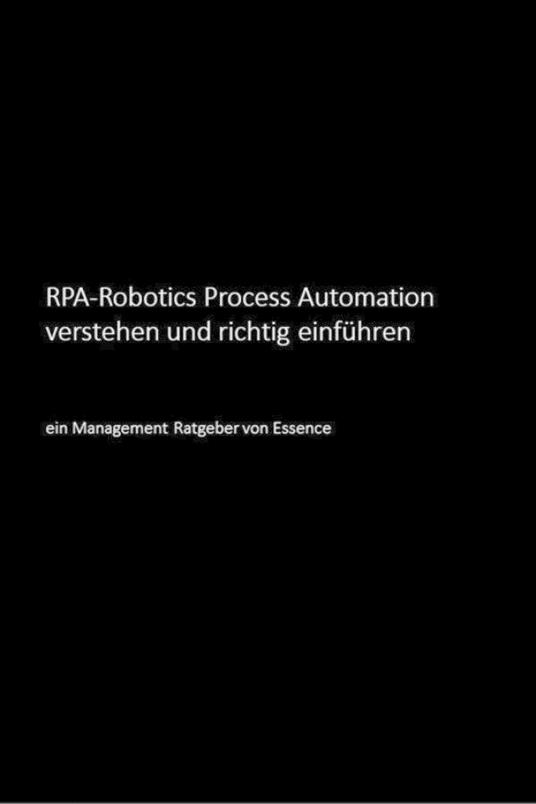 RPA-Robotics Process Automation verstehen und richtig einführen

ein Management Ratgeber von Essence